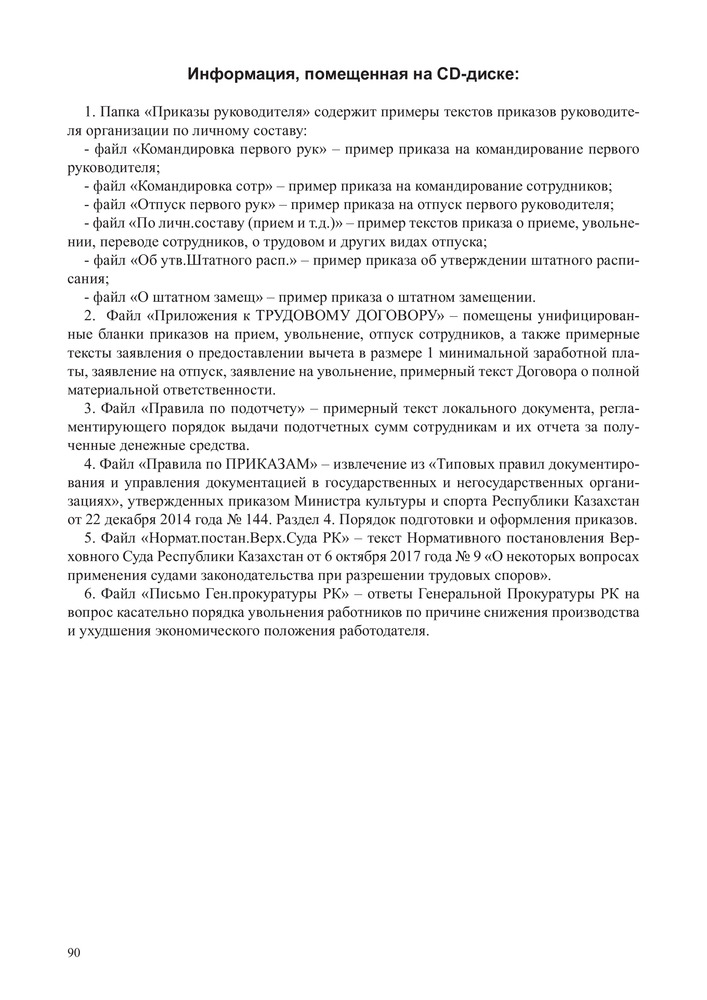 Информация, помещенная на CD-диске:

1. Папка «Приказы руководителя» содержит примеры текстов приказов руководителя организации по личному составу:
- файл «Командировка первого рук» – пример приказа на командирование первого руководителя;
- файл «Командировка сотр» – пример приказа на командирование сотрудников;
- файл «Отпуск первого рук» – пример приказа на отпуск первого руководителя;
- файл «По личн.составу (прием и т.д.)» – пример текстов приказа о приеме, увольнении, переводе сотрудников, о трудовом и других видах отпуска;
- файл «Об утв.Штатного расп.» – пример приказа об утверждении штатного расписания;
- файл «О штатном замещ» – пример приказа о штатном замещении.
2. Файл «Приложения к ТРУДОВОМУ ДОГОВОРУ» – помещены унифицированные бланки приказов на прием, увольнение, отпуск сотрудников, а также примерные тексты заявления о предоставлении вычета в размере 1 минимальной заработной платы, заявление на отпуск, заявление на увольнение, примерный текст Договора о полной материальной ответственности.
3. Файл «Правила по подотчету» – примерный текст локального документа, регламентирующего порядок выдачи подотчетных сумм сотрудникам и их отчета за полученные денежные средства.
4. Файл «Правила по ПРИКАЗАМ» – извлечение из «Типовых правил документирования и управления документацией в государственных и негосударственных организациях», утвержденных приказом Министра культуры и спорта Республики Казахстан от 22 декабря 2014 года № 144. Раздел 4. Порядок подготовки и оформления приказов.
5. Файл «Нормат.постан.Верх.Суда РК» – текст Нормативного постановления Верховного Суда Республики Казахстан от 6 октября 2017 года № 9 «О некоторых вопросах применения судами законодательства при разрешении трудовых споров».
6. Файл «Письмо Ген.прокуратуры РК» – ответы Генеральной Прокуратуры РК на вопрос касательно порядка увольнения работников по причине снижения производства и ухудшения экономического положения работодателя.

90